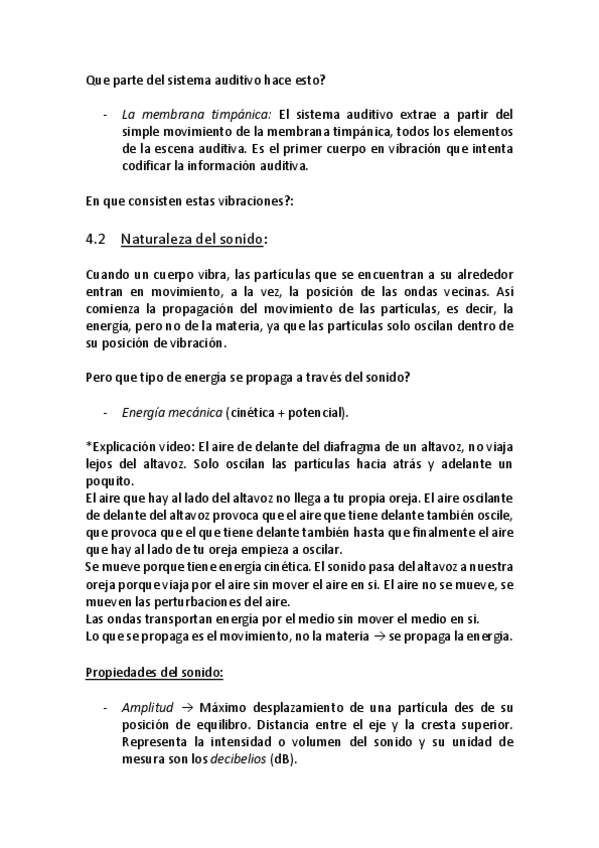 Que parte del sistema auditivo hace esto?

- La membrana timpánica: El sistema auditivo extrae a partir del simple movimiento de la membrana timpánica, todos los elementos de la escena auditiva. Es el primer cuerpo en vibración que intenta codificar la información auditiva.

En que consisten estas vibraciones?:

4.2 Naturaleza del sonido:

Cuando un cuerpo vibra, las partículas que se encuentran a su alrededor entran en movimiento, a la vez, la posición de las ondas vecinas. Así comienza la propagación del movimiento de las partículas, es decir, la energía, pero no de la materia, ya que las partículas solo oscilan dentro de su posición de vibración.

Pero que tipo de energía se propaga a través del sonido?

- Energía mecánica (cinética + potencial).

*Explicación vídeo: El aire de delante del diafragma de un altavoz, no viaja lejos del altavoz. Solo oscilan las partículas hacia atrás y adelante un poquito.
El aire que hay al lado del altavoz no llega a tu propia oreja. El aire oscilante de delante del altavoz provoca que el aire que tiene delante también oscile, que provoca que el que tiene delante también hasta que finalmente el aire que hay al lado de tu oreja empieza a oscilar.
Se mueve porque tiene energía cinética. El sonido pasa del altavoz a nuestra oreja porque viaja por el aire sin mover el aire en si. El aire no se mueve, se mueven las perturbaciones del aire.
Las ondas transportan energía por el medio sin mover el medio en si.
Lo que se propaga es el movimiento, no la materia → se propaga la energía.

Propiedades del sonido:

- Amplitud → Máximo desplazamiento de una partícula des de su posición de equilibro. Distancia entre el eje y la cresta superior. Representa la intensidad o volumen del sonido y su unidad de mesura son los decibelios (dB).